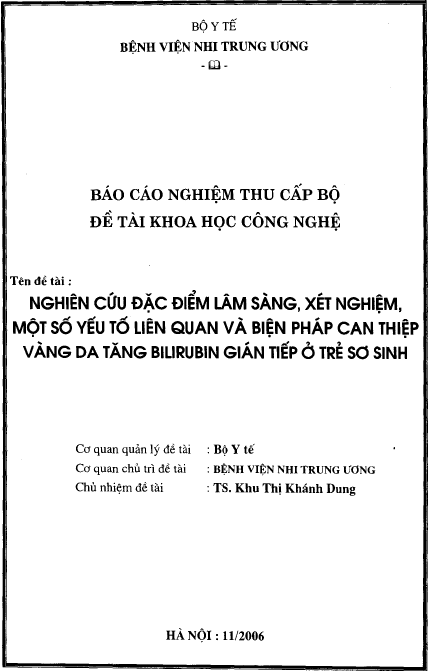 BỘ Y TẾ
BỆNH VIỆN NHI TRUNG ƯƠNG
- 🕮 -

BÁO CÁO NGHIỆM THU CẤP BỘ
ĐỀ TÀI KHOA HỌC CÔNG NGHỆ

Tên đề tài :
NGHIÊN CỨU ĐẶC ĐIỂM LÂM SÀNG, XÉT NGHIỆM, MỘT SỐ YẾU TỐ LIÊN QUAN VÀ BIỆN PHÁP CAN THIỆP VÀNG DA TĂNG BILIRUBIN GIÁN TIẾP Ở TRẺ SƠ SINH

Cơ quan quản lý đề tài : Bộ Y tế
Cơ quan chủ trì đề tài : BỆNH VIỆN NHI TRUNG ƯƠNG
Chủ nhiệm đề tài : TS. Khu Thị Khánh Dung

HÀ NỘI : 11/2006